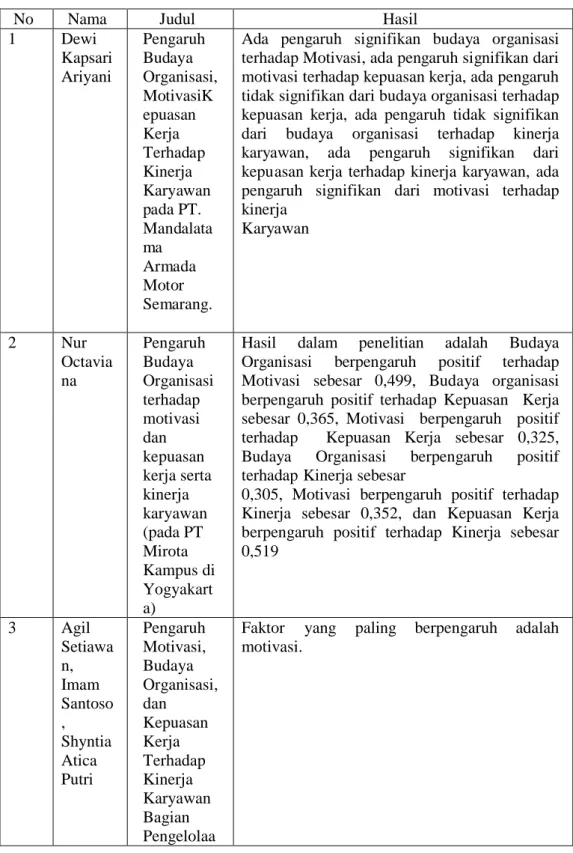 | No | Nama | Judul | Hasil |
|---|---|---|---|
| 1 | Dewi Kapsari Ariyani | Pengaruh Budaya Organisasi, MotivasiKepuasan Kerja Terhadap Kinerja Karyawan pada PT. Mandalatama Armada Motor Semarang. | Ada pengaruh signifikan budaya organisasi terhadap Motivasi, ada pengaruh signifikan dari motivasi terhadap kepuasan kerja, ada pengaruh tidak signifikan dari budaya organisasi terhadap kepuasan kerja, ada pengaruh tidak signifikan dari budaya organisasi terhadap kinerja karyawan, ada pengaruh signifikan dari kepuasan kerja terhadap kinerja karyawan, ada pengaruh signifikan dari motivasi terhadap kinerja Karyawan |
| 2 | Nur Octaviana | Pengaruh Budaya Organisasi terhadap motivasi dan kepuasan kerja serta kinerja karyawan (pada PT Mirota Kampus di Yogyakarta) | Hasil dalam penelitian adalah Budaya Organisasi berpengaruh positif terhadap Motivasi sebesar 0,499, Budaya organisasi berpengaruh positif terhadap Kepuasan Kerja sebesar 0,365, Motivasi berpengaruh positif terhadap Kepuasan Kerja sebesar 0,325, Budaya Organisasi berpengaruh positif terhadap Kinerja sebesar 0,305, Motivasi berpengaruh positif terhadap Kinerja sebesar 0,352, dan Kepuasan Kerja berpengaruh positif terhadap Kinerja sebesar 0,519 |
| 3 | Agil Setiawan, Imam Santoso, Shyntia Atica Putri | Pengaruh Motivasi, Budaya Organisasi, dan Kepuasan Kerja Terhadap Kinerja Karyawan Bagian Pengelolaa | Faktor yang paling berpengaruh adalah motivasi. |